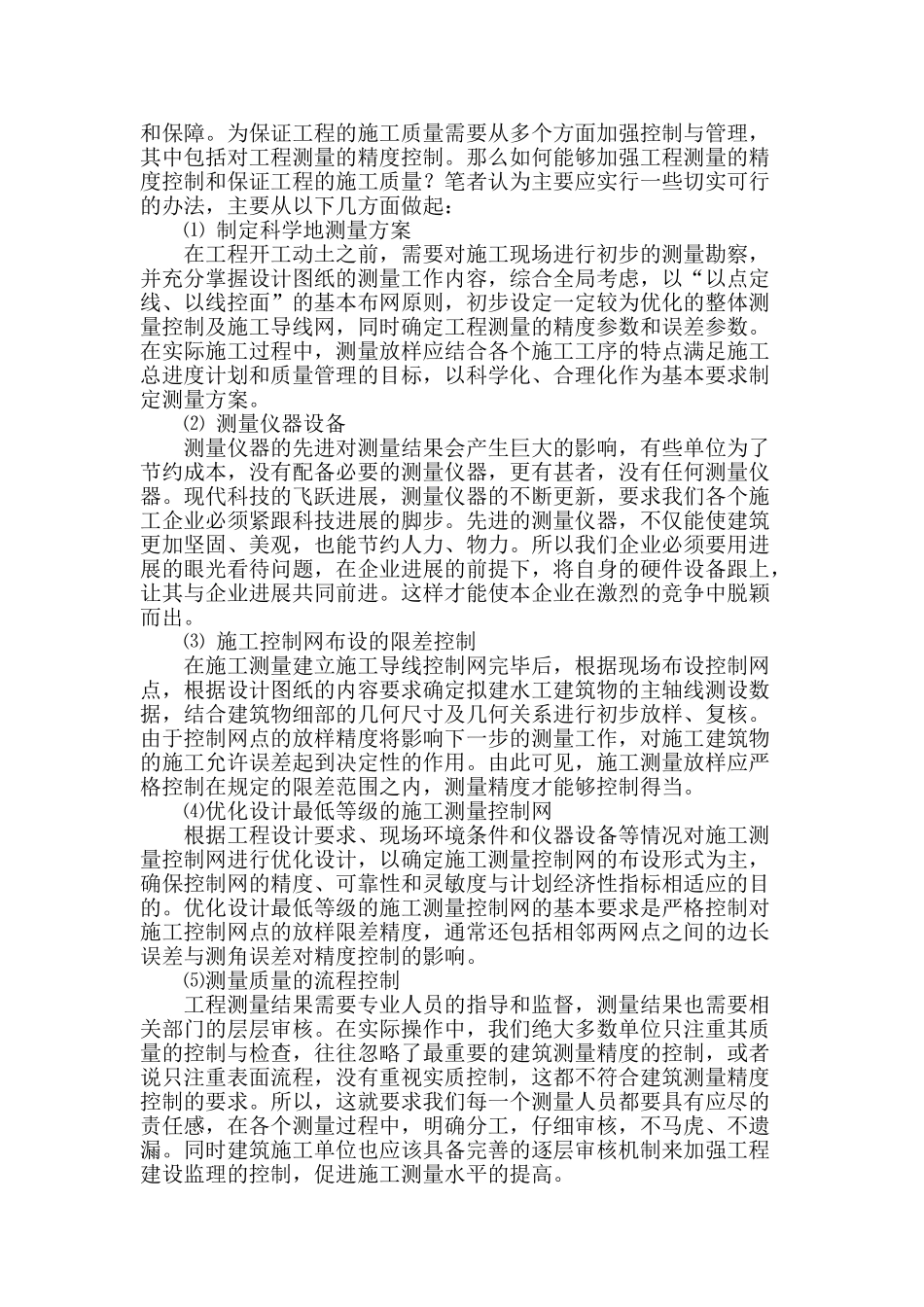 和保障。为保证工程的施工质量需要从多个方面加强控制与管理，其中包括对工程测量的精度控制。那么如何能够加强工程测量的精度控制和保证工程的施工质量？笔者认为主要应实行一些切实可行的办法，主要从以下几方面做起：

⑴ 制定科学地测量方案

在工程开工动土之前，需要对施工现场进行初步的测量勘察，并充分掌握设计图纸的测量工作内容，综合全局考虑，以“以点定线、以线控面”的基本布网原则，初步设定一定较为优化的整体测量控制及施工导线网，同时确定工程测量的精度参数和误差参数。在实际施工过程中，测量放样应结合各个施工工序的特点满足施工总进度计划和质量管理的目标，以科学化、合理化作为基本要求制定测量方案。

⑵ 测量仪器设备

测量仪器的先进对测量结果会产生巨大的影响，有些单位为了节约成本，没有配备必要的测量仪器，更有甚者，没有任何测量仪器。现代科技的飞跃进展，测量仪器的不断更新，要求我们各个施工企业必须紧跟科技进展的脚步。先进的测量仪器，不仅能使建筑更加坚固、美观，也能节约人力、物力。所以我们企业必须要用进展的眼光看待问题，在企业进展的前提下，将自身的硬件设备跟上，让其与企业进展共同前进。这样才能使本企业在激烈的竞争中脱颖而出。

⑶ 施工控制网布设的限差控制

在施工测量建立施工导线控制网完毕后，根据现场布设控制网点，根据设计图纸的内容要求确定拟建水工建筑物的主轴线测设数据，结合建筑物细部的几何尺寸及几何关系进行初步放样、复核。由于控制网点的放样精度将影响下一步的测量工作，对施工建筑物的施工允许误差起到决定性的作用。由此可见，施工测量放样应严格控制在规定的限差范围之内，测量精度才能够控制得当。

⑷优化设计最低等级的施工测量控制网

根据工程设计要求、现场环境条件和仪器设备等情况对施工测量控制网进行优化设计，以确定施工测量控制网的布设形式为主，确保控制网的精度、可靠性和灵敏度与计划经济性指标相适应的目的。优化设计最低等级的施工测量控制网的基本要求是严格控制对施工控制网点的放样限差精度，通常还包括相邻两网点之间的边长误差与测角误差对精度控制的影响。

⑸测量质量的流程控制

工程测量结果需要专业人员的指导和监督，测量结果也需要相关部门的层层审核。在实际操作中，我们绝大多数单位只注重其质量的控制与检查，往往忽略了最重要的建筑测量精度的控制，或者说只注重表面流程，没有重视实质控制，这都不符合建筑测量精度控制的要求。所以，这就要求我们每一个测量人员都要具有应尽的责任感，在各个测量过程中，明确分工，仔细审核，不马虎、不遗漏。同时建筑施工单位也应该具备完善的逐层审核机制来加强工程建设监理的控制，促进施工测量水平的提高。